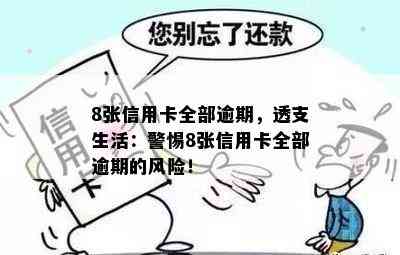 您别忘了还款

信用卡

8张信用卡全部逾期，透支生活：警惕8张信用卡全部逾期的风险！